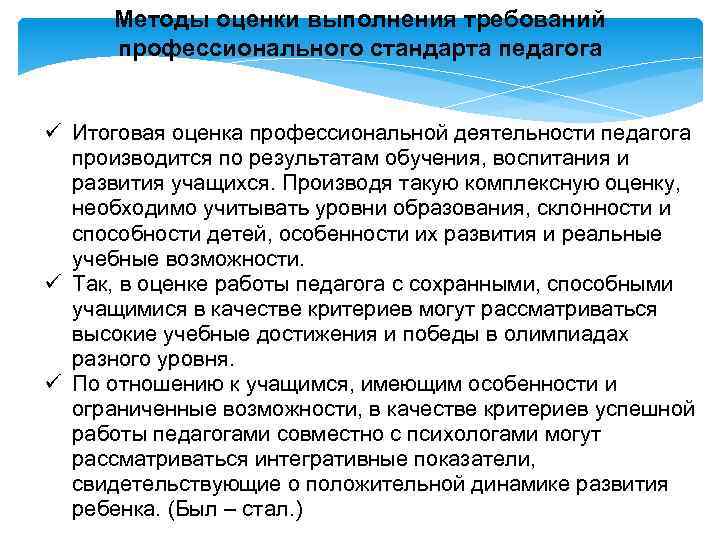 Методы оценки выполнения требований профессионального стандарта педагога

✓ Итоговая оценка профессиональной деятельности педагога производится по результатам обучения, воспитания и развития учащихся. Производя такую комплексную оценку, необходимо учитывать уровни образования, склонности и способности детей, особенности их развития и реальные учебные возможности.
✓ Так, в оценке работы педагога с сохранными, способными учащимися в качестве критериев могут рассматриваться высокие учебные достижения и победы в олимпиадах разного уровня.
✓ По отношению к учащимся, имеющим особенности и ограниченные возможности, в качестве критериев успешной работы педагогами совместно с психологами могут рассматриваться интегративные показатели, свидетельствующие о положительной динамике развития ребенка. (Был – стал.)